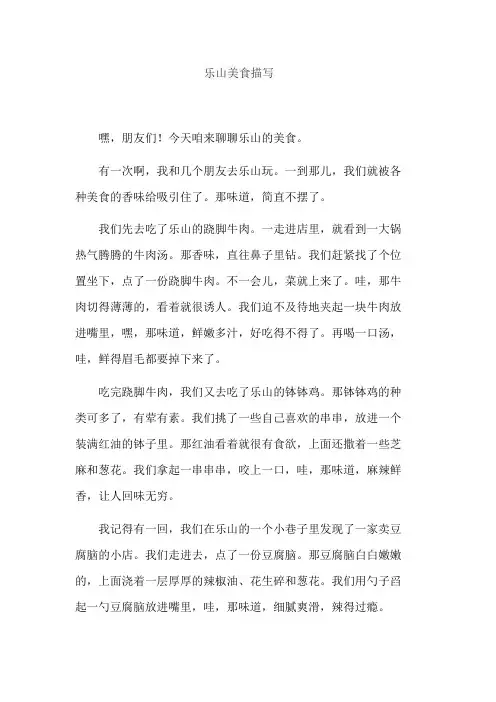 乐山美食描写

嘿，朋友们！今天咱来聊聊乐山的美食。

有一次啊，我和几个朋友去乐山玩。一到那儿，我们就被各种美食的香味给吸引住了。那味道，简直不摆了。

我们先去吃了乐山的跷脚牛肉。一走进店里，就看到一大锅热气腾腾的牛肉汤。那香味，直往鼻子里钻。我们赶紧找了个位置坐下，点了一份跷脚牛肉。不一会儿，菜就上来了。哇，那牛肉切得薄薄的，看着就很诱人。我们迫不及待地夹起一块牛肉放进嘴里，嘿，那味道，鲜嫩多汁，好吃得不得了。再喝一口汤，哇，鲜得眉毛都要掉下来了。

吃完跷脚牛肉，我们又去吃了乐山的钵钵鸡。那钵钵鸡的种类可多了，有荤有素。我们挑了一些自己喜欢的串串，放进一个装满红油的钵子里。那红油看着就很有食欲，上面还撒着一些芝麻和葱花。我们拿起一串串串，咬上一口，哇，那味道，麻辣鲜香，让人回味无穷。

我记得有一回，我们在乐山的一个小巷子里发现了一家卖豆腐脑的小店。我们走进去，点了一份豆腐脑。那豆腐脑白白嫩嫩的，上面浇着一层厚厚的辣椒油、花生碎和葱花。我们用勺子舀起一勺豆腐脑放进嘴里，哇，那味道，细腻爽滑，辣得过瘾。